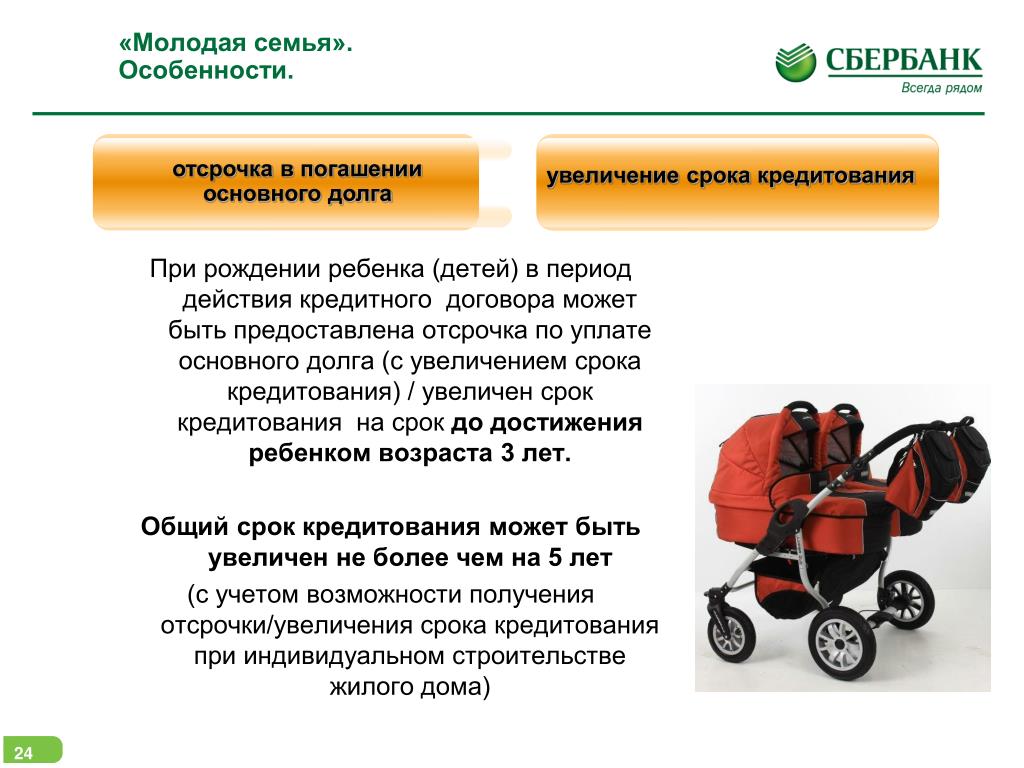 «Молодая семья».
Особенности.

СБЕРБАНК
Всегда рядом

отсрочка в погашении основного долга

увеличение срока кредитования

При рождении ребенка (детей) в период действия кредитного договора может быть предоставлена отсрочка по уплате основного долга (с увеличением срока кредитования) / увеличен срок кредитования на срок до достижения ребенком возраста 3 лет.

Общий срок кредитования может быть увеличен не более чем на 5 лет
(с учетом возможности получения отсрочки/увеличения срока кредитования при индивидуальном строительстве жилого дома)

24